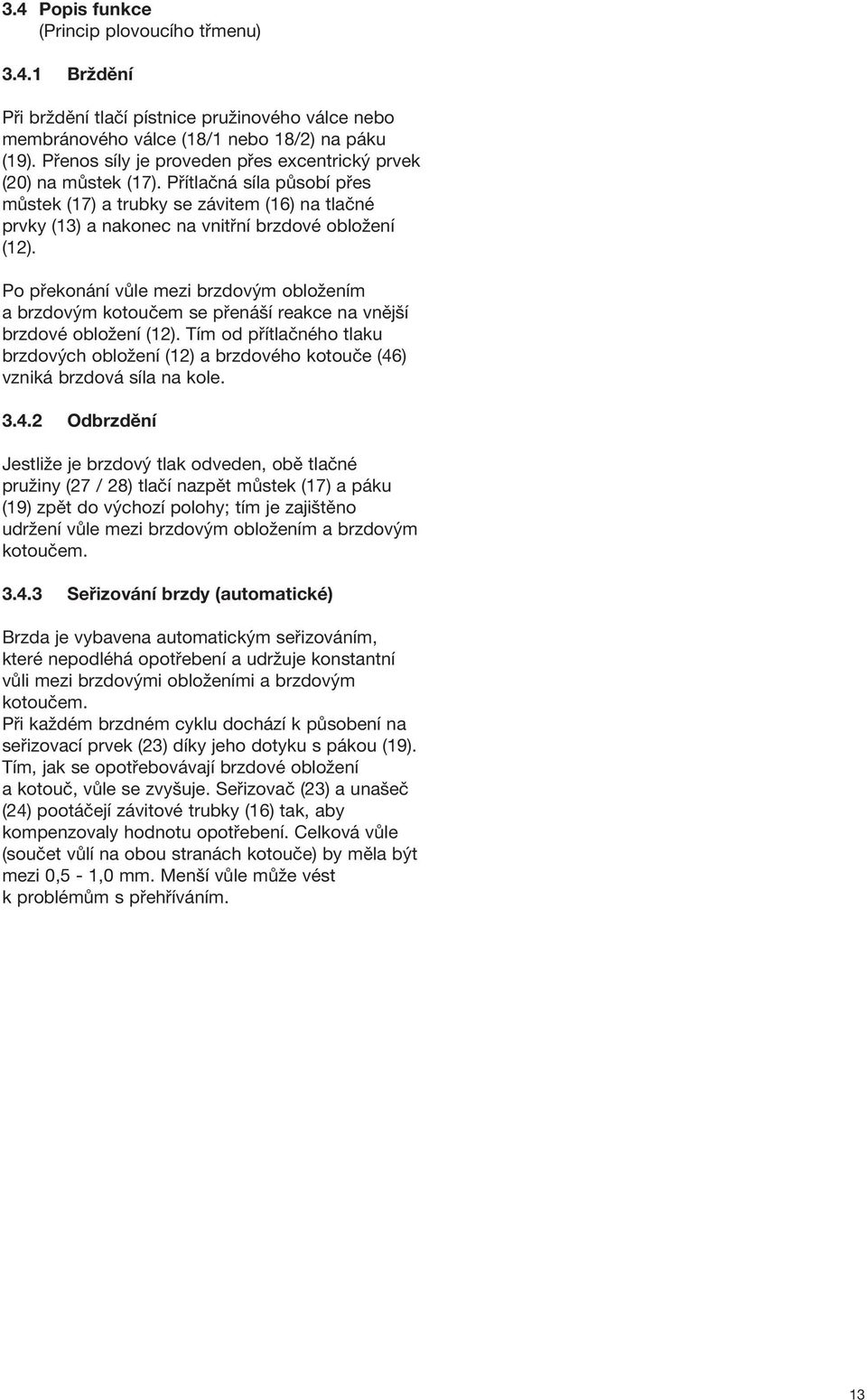 3.4 Popis funkce
(Princip plovoucího třmenu)

3.4.1 Brždění

Při brždění tlačí pístnice pružinového válce nebo membránového válce (18/1 nebo 18/2) na páku (19). Přenos síly je proveden přes excentrický prvek (20) na můstek (17). Přítlačná síla působí přes můstek (17) a trubky se závitem (16) na tlačné prvky (13) a nakonec na vnitřní brzdové obložení (12).

Po překonání vůle mezi brzdovým obložením a brzdovým kotoučem se přenáší reakce na vnější brzdové obložení (12). Tím od přítlačného tlaku brzdových obložení (12) a brzdového kotouče (46) vzniká brzdová síla na kole.

3.4.2 Odbrzdění

Jestliže je brzdový tlak odveden, obě tlačné pružiny (27 / 28) tlačí nazpět můstek (17) a páku (19) zpět do výchozí polohy; tím je zajištěno udržení vůle mezi brzdovým obložením a brzdovým kotoučem.

3.4.3 Seřizování brzdy (automatické)

Brzda je vybavena automatickým seřizováním, které nepodléhá opotřebení a udržuje konstantní vůli mezi brzdovými obloženími a brzdovým kotoučem.
Při každém brzdném cyklu dochází k působení na seřizovací prvek (23) díky jeho dotyku s pákou (19). Tím, jak se opotřebovávají brzdové obložení a kotouč, vůle se zvyšuje. Seřizovač (23) a unašeč (24) pootáčejí závitové trubky (16) tak, aby kompenzovaly hodnotu opotřebení. Celková vůle (součet vůlí na obou stranách kotouče) by měla být mezi 0,5 - 1,0 mm. Menší vůle může vést k problémům s přehříváním.

13